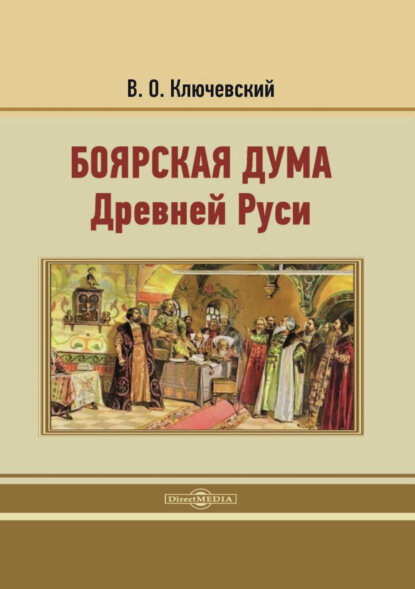 В. О. Ключевский

БОЯРСКАЯ ДУМА
Древней Руси

DirectMEDIA